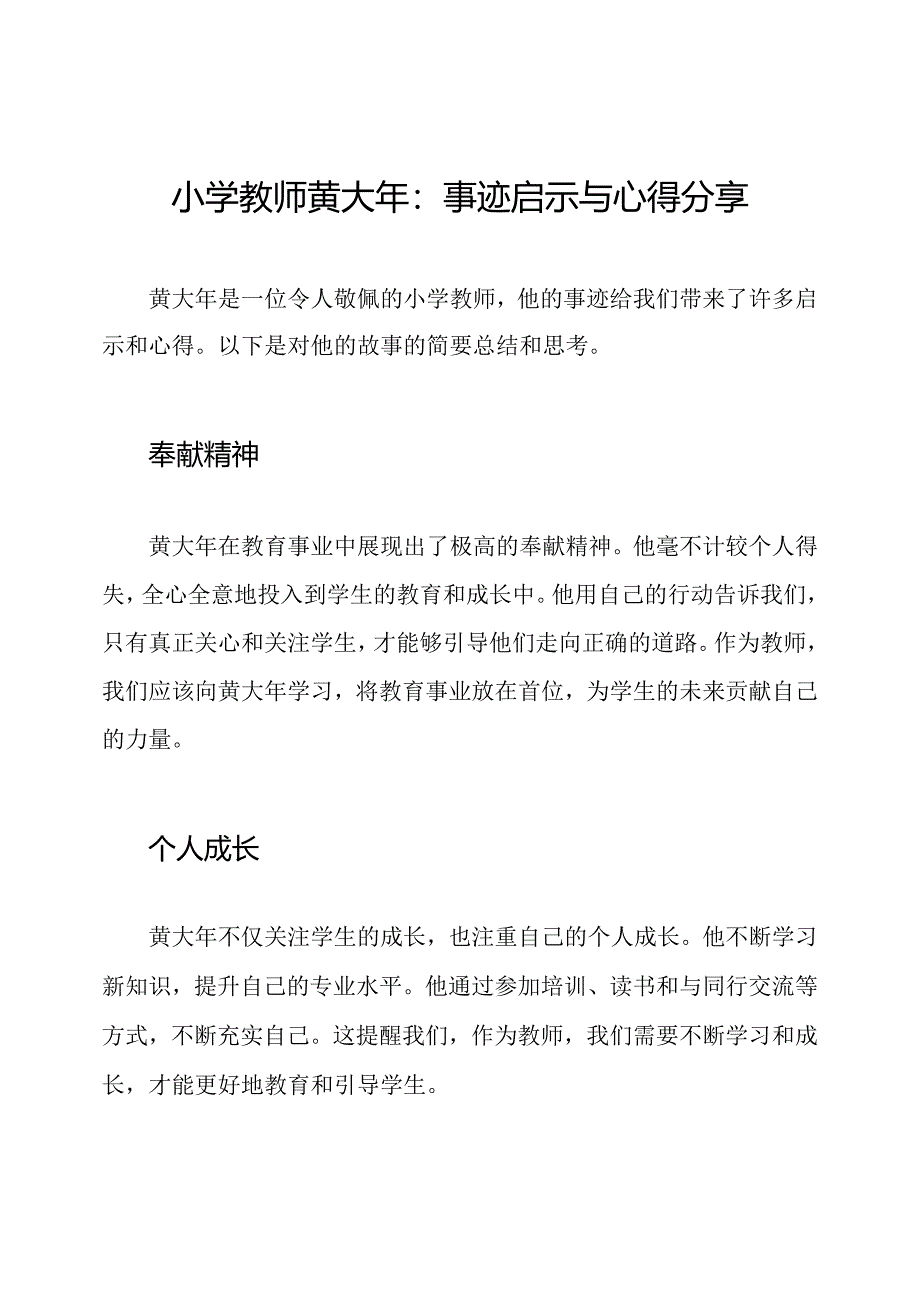 小学教师黄大年：事迹启示与心得分享

黄大年是一位令人敬佩的小学教师，他的事迹给我们带来了许多启示和心得。以下是对他的故事的简要总结和思考。

奉献精神

黄大年在教育事业中展现出了极高的奉献精神。他毫不计较个人得失，全心全意地投入到学生的教育和成长中。他用自己的行动告诉我们，只有真正关心和关注学生，才能够引导他们走向正确的道路。作为教师，我们应该向黄大年学习，将教育事业放在首位，为学生的未来贡献自己的力量。

个人成长

黄大年不仅关注学生的成长，也注重自己的个人成长。他不断学习新知识，提升自己的专业水平。他通过参加培训、读书和与同行交流等方式，不断充实自己。这提醒我们，作为教师，我们需要不断学习和成长，才能更好地教育和引导学生。